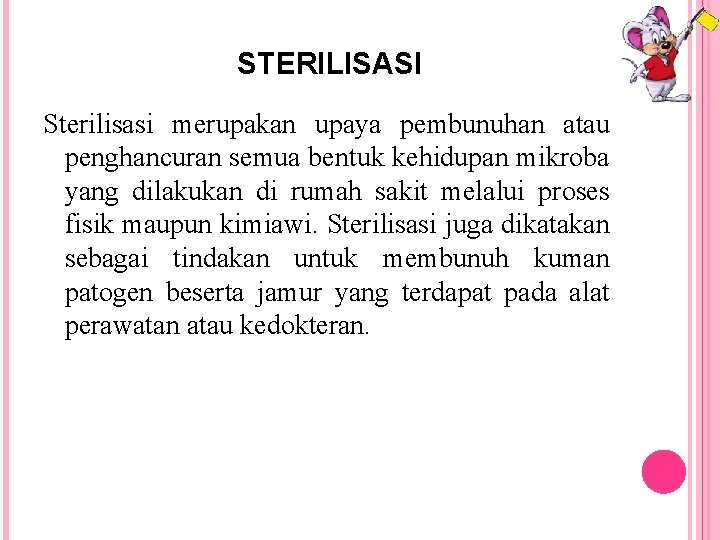 STERILISASI

Sterilisasi merupakan upaya pembunuhan atau penghancuran semua bentuk kehidupan mikroba yang dilakukan di rumah sakit melalui proses fisik maupun kimiawi. Sterilisasi juga dikatakan sebagai tindakan untuk membunuh kuman patogen beserta jamur yang terdapat pada alat perawatan atau kedokteran.